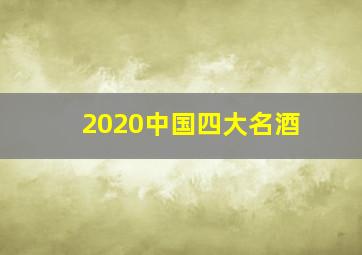 2020中国四大名酒